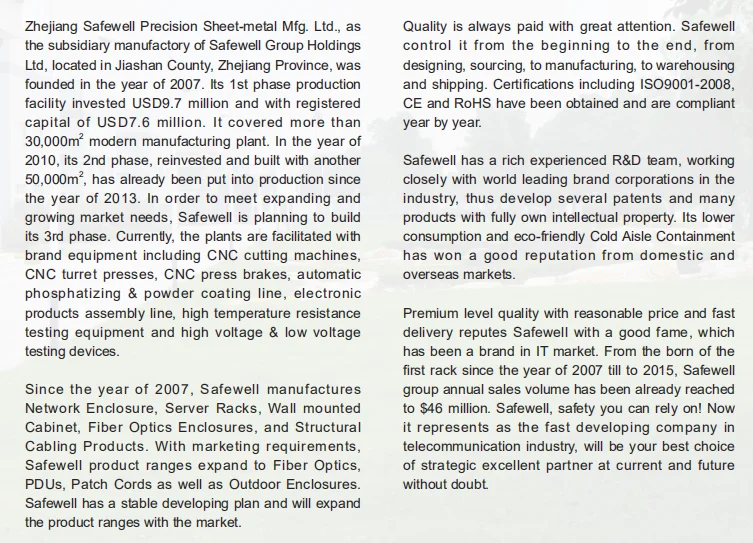 Zhejiang Safewell Precision Sheet-metal Mfg. Ltd., as the subsidiary manufactory of Safewell Group Holdings Ltd, located in Jiashan County, Zhejiang Province, was founded in the year of 2007. Its 1st phase production facility invested USD9.7 million and with registered capital of USD7.6 million. It covered more than 30,000m$^2$ modern manufacturing plant. In the year of 2010, its 2nd phase, reinvested and built with another 50,000m$^2$, has already been put into production since the year of 2013. In order to meet expanding and growing market needs, Safewell is planning to build its 3rd phase. Currently, the plants are facilitated with brand equipment including CNC cutting machines, CNC turret presses, CNC press brakes, automatic phosphatizing & powder coating line, electronic products assembly line, high temperature resistance testing equipment and high voltage & low voltage testing devices.

Since the year of 2007, Safewell manufactures Network Enclosure, Server Racks, Wall mounted Cabinet, Fiber Optics Enclosures, and Structural Cabling Products. With marketing requirements, Safewell product ranges expand to Fiber Optics, PDUs, Patch Cords as well as Outdoor Enclosures. Safewell has a stable developing plan and will expand the product ranges with the market.

Quality is always paid with great attention. Safewell control it from the beginning to the end, from designing, sourcing, to manufacturing, to warehousing and shipping. Certifications including ISO9001-2008, CE and RoHS have been obtained and are compliant year by year.

Safewell has a rich experienced R&D team, working closely with world leading brand corporations in the industry, thus develop several patents and many products with fully own intellectual property. Its lower consumption and eco-friendly Cold Aisle Containment has won a good reputation from domestic and overseas markets.

Premium level quality with reasonable price and fast delivery reputes Safewell with a good fame, which has been a brand in IT market. From the born of the first rack since the year of 2007 till to 2015, Safewell group annual sales volume has been already reached to $46 million. Safewell, safety you can rely on! Now it represents as the fast developing company in telecommunication industry, will be your best choice of strategic excellent partner at current and future without doubt.